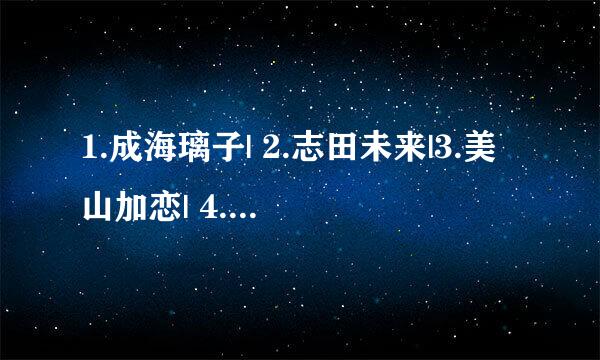 1.成海璃子| 2.志田未来|3.美山加恋| 4....